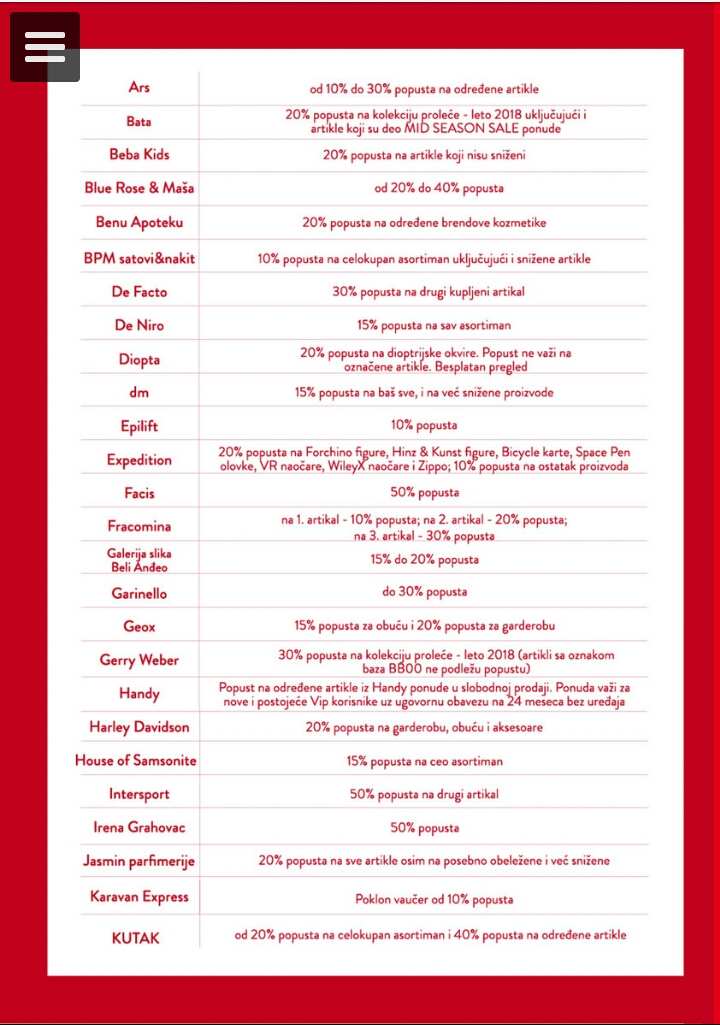 | | |
|---|---|
| Ars | od 10% do 30% popusta na određene artikle |
| Bata | 20% popusta na kolekciju proleće - leto 2018 uključujući i artikle koji su deo MID SEASON SALE ponude |
| Beba Kids | 20% popusta na artikle koji nisu sniženi |
| Blue Rose & Maša | od 20% do 40% popusta |
| Benu Apoteku | 20% popusta na određene brendove kozmetike |
| BPM satovi&nakit | 10% popusta na celokupan asortiman uključujući i snižene artikle |
| De Facto | 30% popusta na drugi kupljeni artikal |
| De Niro | 15% popusta na sav asortiman |
| Diopta | 20% popusta na dioptrijske okvire. Popust ne važi na označene artikle. Besplatan pregled |
| dm | 15% popusta na baš sve, i na već snižene proizvode |
| Epilift | 10% popusta |
| Expedition | 20% popusta na Forchino figure, Hinz & Kunst figure, Bicycle karte, Space Pen olovke, VR naočare, WileyX naočare i Zippo; 10% popusta na ostatak proizvoda |
| Facis | 50% popusta |
| Fracomina | na 1. artikal - 10% popusta; na 2. artikal - 20% popusta; na 3. artikal - 30% popusta |
| Galerija slika Beli Anđeo | 15% do 20% popusta |
| Garinello | do 30% popusta |
| Geox | 15% popusta za obuću i 20% popusta za garderobu |
| Gerry Weber | 30% popusta na kolekciju proleće - leto 2018 (artikli sa oznakom baza BB00 ne podležu popustu) |
| Handy | Popust na određene artikle iz Handy ponude u slobodnoj prodaji. Ponuda važi za nove i postojeće Vip korisnike uz ugovornu obavezu na 24 meseca bez uređaja |
| Harley Davidson | 20% popusta na garderobu, obuću i aksesoare |
| House of Samsonite | 15% popusta na ceo asortiman |
| Intersport | 50% popusta na drugi artikal |
| Irena Grahovac | 50% popusta |
| Jasmin parfimerije | 20% popusta na sve artikle osim na posebno obeležene i već snižene |
| Karavan Express | Poklon vaučer od 10% popusta |
| KUTAK | od 20% popusta na celokupan asortiman i 40% popusta na određene artikle |